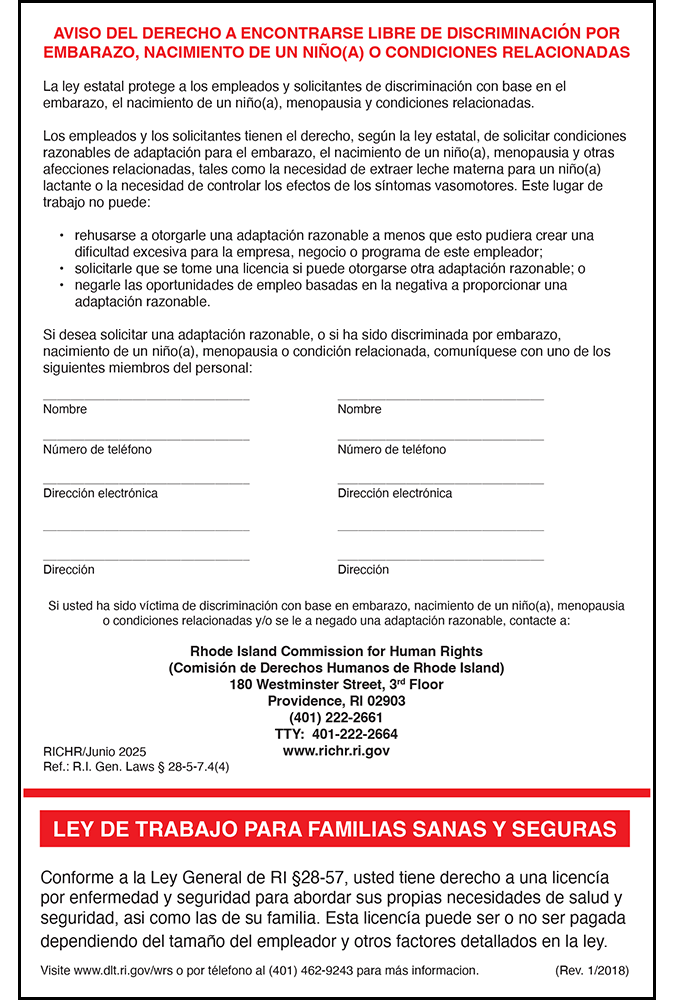 AVISO DEL DERECHO A ENCONTRARSE LIBRE DE DISCRIMINACIÓN POR EMBARAZO, NACIMIENTO DE UN NIÑO(A) O CONDICIONES RELACIONADAS

La ley estatal protege a los empleados y solicitantes de discriminación con base en el embarazo, el nacimiento de un niño(a), menopausia y condiciones relacionadas.

Los empleados y los solicitantes tienen el derecho, según la ley estatal, de solicitar condiciones razonables de adaptación para el embarazo, el nacimiento de un niño(a), menopausia y otras afecciones relacionadas, tales como la necesidad de extraer leche materna para un niño(a) lactante o la necesidad de controlar los efectos de los síntomas vasomotores. Este lugar de trabajo no puede:

• rehusarse a otorgarle una adaptación razonable a menos que esto pudiera crear una dificultad excesiva para la empresa, negocio o programa de este empleador;
• solicitarle que se tome una licencia si puede otorgarse otra adaptación razonable; o
• negarle las oportunidades de empleo basadas en la negativa a proporcionar una adaptación razonable.

Si desea solicitar una adaptación razonable, o si ha sido discriminada por embarazo, nacimiento de un niño(a), menopausia o condición relacionada, comuníquese con uno de los siguientes miembros del personal:

Nombre
Número de teléfono
Dirección electrónica
Dirección

Nombre
Número de teléfono
Dirección electrónica
Dirección

Si usted ha sido víctima de discriminación con base en embarazo, nacimiento de un niño(a), menopausia o condiciones relacionadas y/o se le a negado una adaptación razonable, contacte a:

Rhode Island Commission for Human Rights
(Comisión de Derechos Humanos de Rhode Island)
180 Westminster Street, 3$^{rd}$ Floor
Providence, RI 02903
(401) 222-2661
TTY: 401-222-2664
www.richr.ri.gov

RICHR/Junio 2025
Ref.: R.I. Gen. Laws § 28-5-7.4(4)

LEY DE TRABAJO PARA FAMILIAS SANAS Y SEGURAS

Conforme a la Ley General de RI §28-57, usted tiene derecho a una licencia por enfermedad y seguridad para abordar sus propias necesidades de salud y seguridad, asi como las de su familia. Esta licencia puede ser o no ser pagada dependiendo del tamaño del empleador y otros factores detallados en la ley.

Visite www.dlt.ri.gov/wrs o por télefono al (401) 462-9243 para más informacion. (Rev. 1/2018)